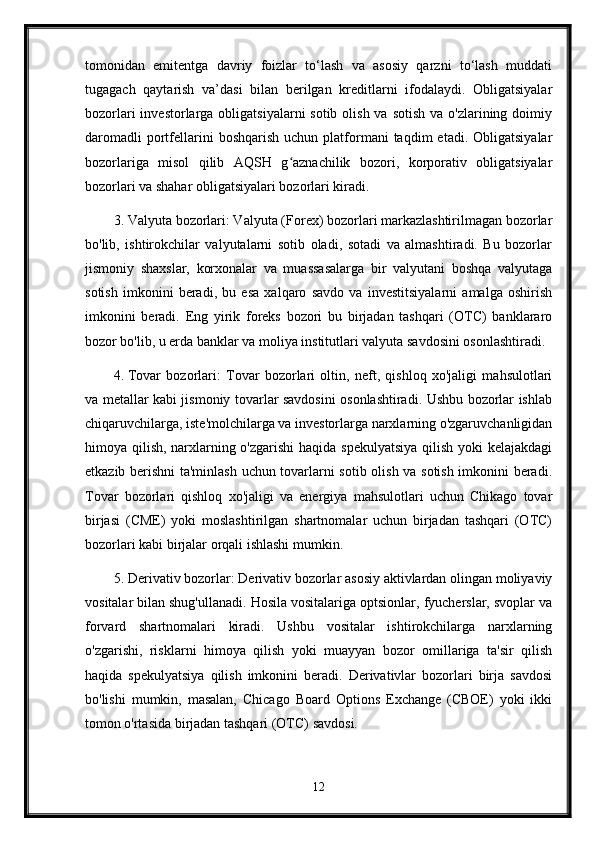 tomonidan emitentga davriy foizlar to‘lash va asosiy qarzni to‘lash muddati tugagach qaytarish va’dasi bilan berilgan kreditlarni ifodalaydi. Obligatsiyalar bozorlari investorlarga obligatsiyalarni sotib olish va sotish va o'zlarining doimiy daromadli portfellarini boshqarish uchun platformani taqdim etadi. Obligatsiyalar bozorlariga misol qilib AQSH g‘aznachilik bozori, korporativ obligatsiyalar bozorlari va shahar obligatsiyalari bozorlari kiradi.

3. Valyuta bozorlari: Valyuta (Forex) bozorlari markazlashtirilmagan bozorlar bo'lib, ishtirokchilar valyutalarni sotib oladi, sotadi va almashtiradi. Bu bozorlar jismoniy shaxslar, korxonalar va muassasalarga bir valyutani boshqa valyutaga sotish imkonini beradi, bu esa xalqaro savdo va investitsiyalarni amalga oshirish imkonini beradi. Eng yirik foreks bozori bu birjadan tashqari (OTC) banklararo bozor bo'lib, u erda banklar va moliya institutlari valyuta savdosini osonlashtiradi.

4. Tovar bozorlari: Tovar bozorlari oltin, neft, qishloq xo'jaligi mahsulotlari va metallar kabi jismoniy tovarlar savdosini osonlashtiradi. Ushbu bozorlar ishlab chiqaruvchilarga, iste'molchilarga va investorlarga narxlarning o'zgaruvchanligidan himoya qilish, narxlarning o'zgarishi haqida spekulyatsiya qilish yoki kelajakdagi etkazib berishni ta'minlash uchun tovarlarni sotib olish va sotish imkonini beradi. Tovar bozorlari qishloq xo'jaligi va energiya mahsulotlari uchun Chikago tovar birjasi (CME) yoki moslashtirilgan shartnomalar uchun birjadan tashqari (OTC) bozorlari kabi birjalar orqali ishlashi mumkin.

5. Derivativ bozorlar: Derivativ bozorlar asosiy aktivlardan olingan moliyaviy vositalar bilan shug'ullanadi. Hosila vositalariga optsionlar, fyucherslar, svoplar va forvard shartnomalari kiradi. Ushbu vositalar ishtirokchilarga narxlarning o'zgarishi, risklarni himoya qilish yoki muayyan bozor omillariga ta'sir qilish haqida spekulyatsiya qilish imkonini beradi. Derivativlar bozorlari birja savdosi bo'lishi mumkin, masalan, Chicago Board Options Exchange (CBOE) yoki ikki tomon o'rtasida birjadan tashqari (OTC) savdosi.

12